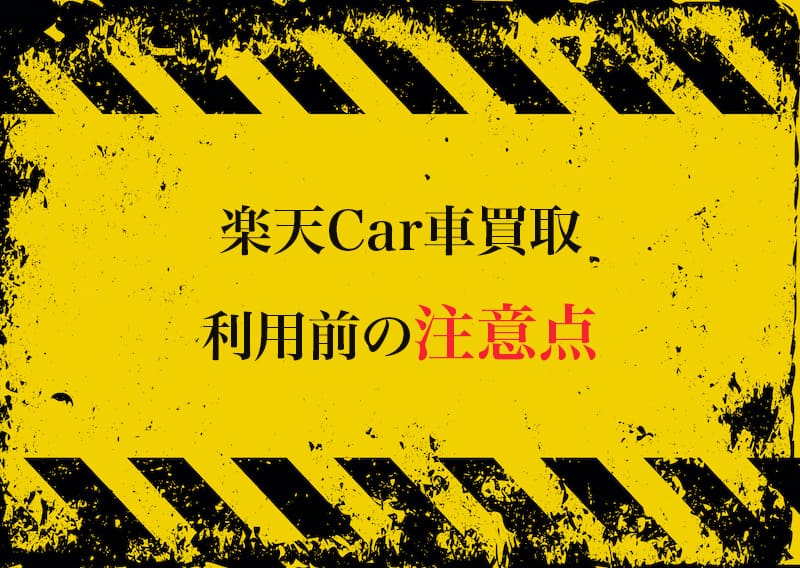 楽天Car車買取

利用前の注意点